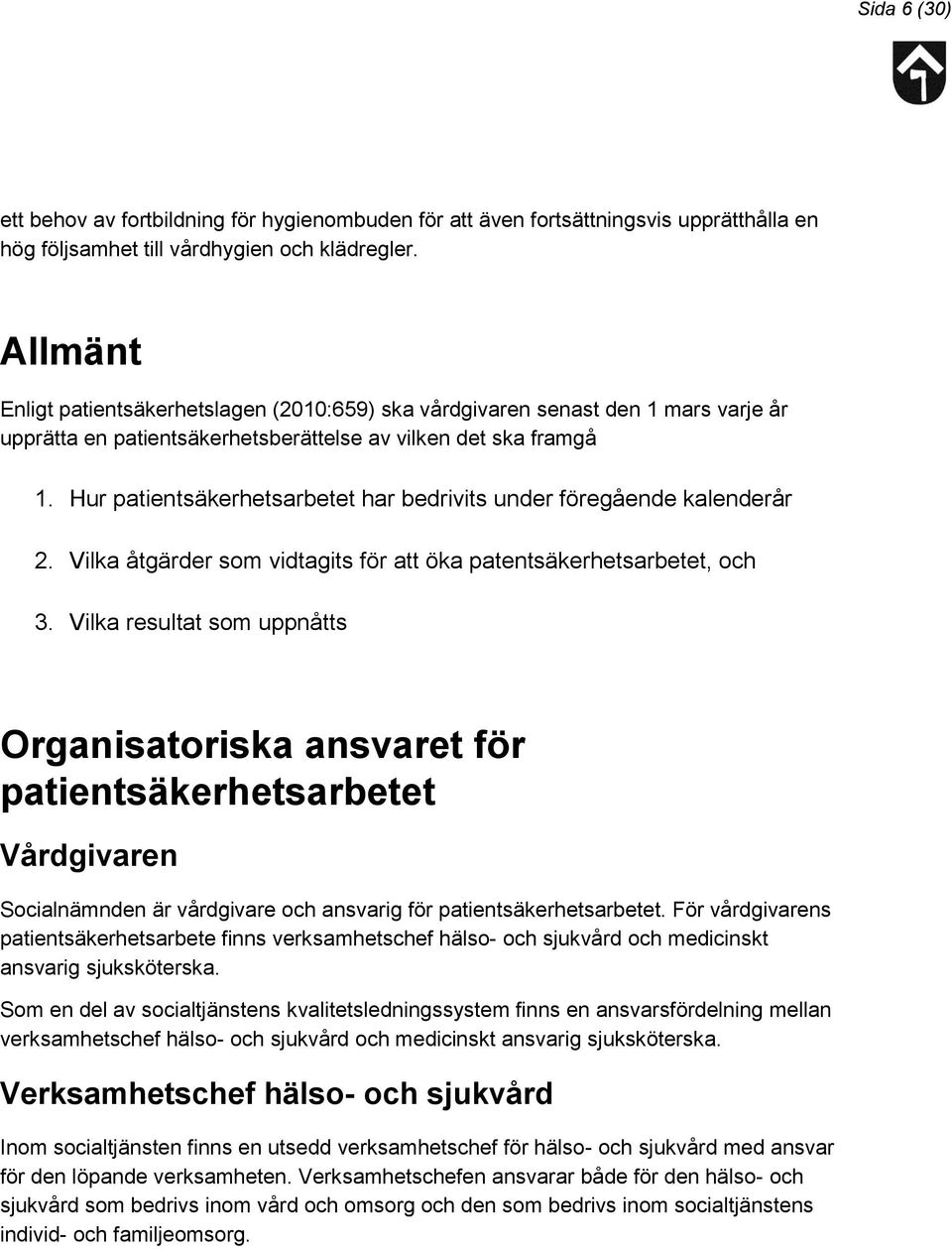 Sida 6 (30)

ett behov av fortbildning för hygienombuden för att även fortsättningsvis upprätthålla en hög följsamhet till vårdhygien och klädregler.

Allmänt

Enligt patientsäkerhetslagen (2010:659) ska vårdgivaren senast den 1 mars varje år upprätta en patientsäkerhetsberättelse av vilken det ska framgå

1. Hur patientsäkerhetsarbetet har bedrivits under föregående kalenderår

2. Vilka åtgärder som vidtagits för att öka patentsäkerhetsarbetet, och

3. Vilka resultat som uppnåtts

Organisatoriska ansvaret för patientsäkerhetsarbetet

Vårdgivaren

Socialnämnden är vårdgivare och ansvarig för patientsäkerhetsarbetet. För vårdgivarens patientsäkerhetsarbete finns verksamhetschef hälso- och sjukvård och medicinskt ansvarig sjuksköterska.

Som en del av socialtjänstens kvalitetsledningssystem finns en ansvarsfördelning mellan verksamhetschef hälso- och sjukvård och medicinskt ansvarig sjuksköterska.

Verksamhetschef hälso- och sjukvård

Inom socialtjänsten finns en utsedd verksamhetschef för hälso- och sjukvård med ansvar för den löpande verksamheten. Verksamhetschefen ansvarar både för den hälso- och sjukvård som bedrivs inom vård och omsorg och den som bedrivs inom socialtjänstens individ- och familjeomsorg.